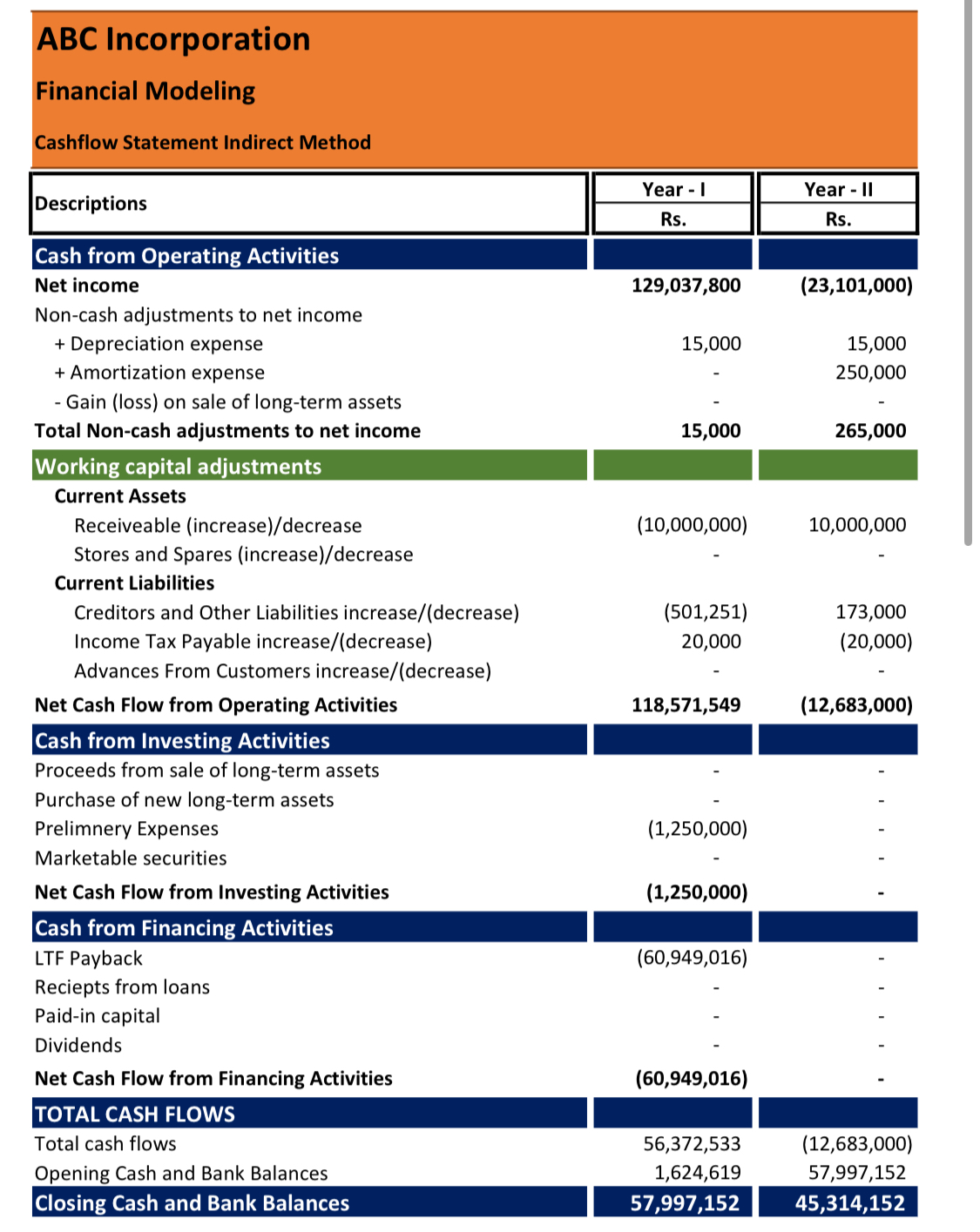 ABC Incorporation

Financial Modeling

Cashflow Statement Indirect Method

| Descriptions | Year - I Rs. | Year - II Rs. |
|---|---|---|
| Cash from Operating Activities | | |
| Net income | 129,037,800 | (23,101,000) |
| Non-cash adjustments to net income | | |
| + Depreciation expense | 15,000 | 15,000 |
| + Amortization expense | - | 250,000 |
| - Gain (loss) on sale of long-term assets | - | - |
| Total Non-cash adjustments to net income | 15,000 | 265,000 |
| Working capital adjustments | | |
| Current Assets | | |
| Receiveable (increase)/decrease | (10,000,000) | 10,000,000 |
| Stores and Spares (increase)/decrease | - | - |
| Current Liabilities | | |
| Creditors and Other Liabilities increase/(decrease) | (501,251) | 173,000 |
| Income Tax Payable increase/(decrease) | 20,000 | (20,000) |
| Advances From Customers increase/(decrease) | - | - |
| Net Cash Flow from Operating Activities | 118,571,549 | (12,683,000) |
| Cash from Investing Activities | | |
| Proceeds from sale of long-term assets | - | - |
| Purchase of new long-term assets | - | - |
| Prelimnery Expenses | (1,250,000) | - |
| Marketable securities | - | - |
| Net Cash Flow from Investing Activities | (1,250,000) | - |
| Cash from Financing Activities | | |
| LTF Payback | (60,949,016) | - |
| Reciepts from loans | - | - |
| Paid-in capital | - | - |
| Dividends | - | - |
| Net Cash Flow from Financing Activities | (60,949,016) | - |
| TOTAL CASH FLOWS | | |
| Total cash flows | 56,372,533 | (12,683,000) |
| Opening Cash and Bank Balances | 1,624,619 | 57,997,152 |
| Closing Cash and Bank Balances | 57,997,152 | 45,314,152 |